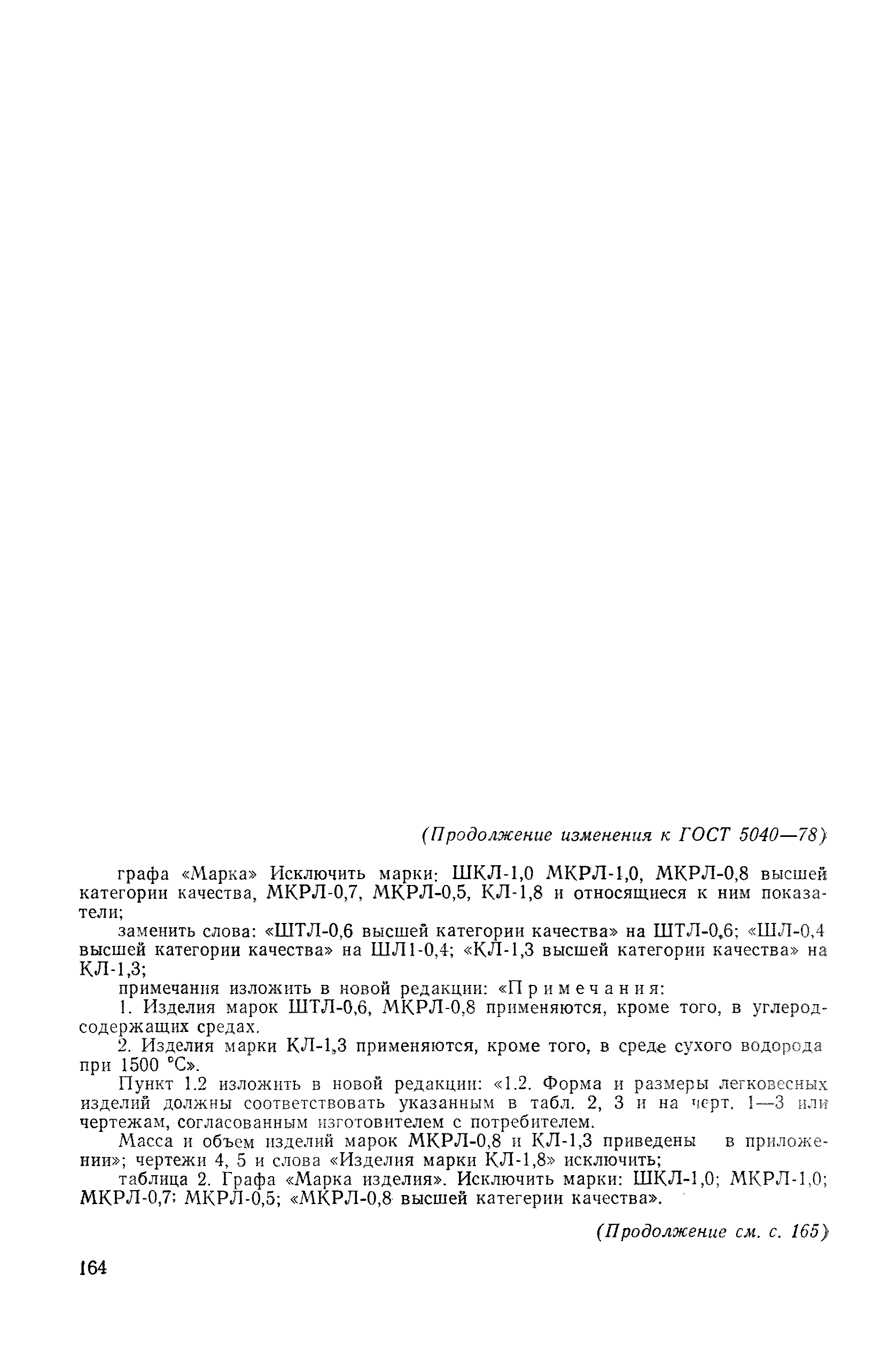 (Продолжение изменения к ГОСТ 5040—78)

графа «Марка» Исключить марки: ШКЛ-1,0 МКРЛ-1,0, МКРЛ-0,8 высшей категории качества, МКРЛ-0,7, МКРЛ-0,5, КЛ-1,8 и относящиеся к ним показатели;

заменить слова: «ШТЛ-0,6 высшей категории качества» на ШТЛ-0,6; «ШЛ-0,4 высшей категории качества» на ШЛ1-0,4; «КЛ-1,3 высшей категории качества» на КЛ-1,3;

примечания изложить в новой редакции: «Примечания:

1. Изделия марок ШТЛ-0,6, МКРЛ-0,8 применяются, кроме того, в углеродсодержащих средах.

2. Изделия марки КЛ-1,3 применяются, кроме того, в среде сухого водорода при 1500 °С».

Пункт 1.2 изложить в новой редакции: «1.2. Форма и размеры легковесных изделий должны соответствовать указанным в табл. 2, 3 и на черт. 1—3 или чертежам, согласованным изготовителем с потребителем.

Масса и объем изделий марок МКРЛ-0,8 и КЛ-1,3 приведены в приложении»; чертежи 4, 5 и слова «Изделия марки КЛ-1,8» исключить;

таблица 2. Графа «Марка изделия». Исключить марки: ШКЛ-1,0; МКРЛ-1,0; МКРЛ-0,7; МКРЛ-0,5; «МКРЛ-0,8 высшей категерии качества».

(Продолжение см. с. 165)

164